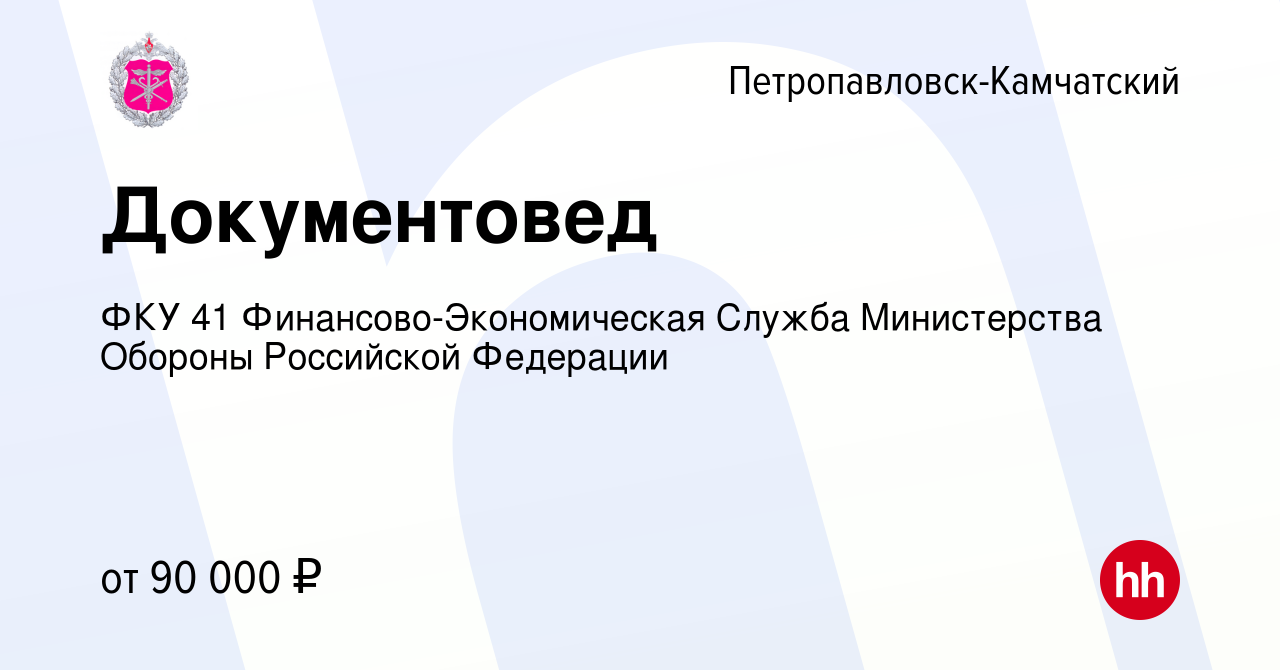 Петропавловск-Камчатский

Документовед

ФКУ 41 Финансово-Экономическая Служба Министерства Обороны Российской Федерации

от 90 000 ₽

hh